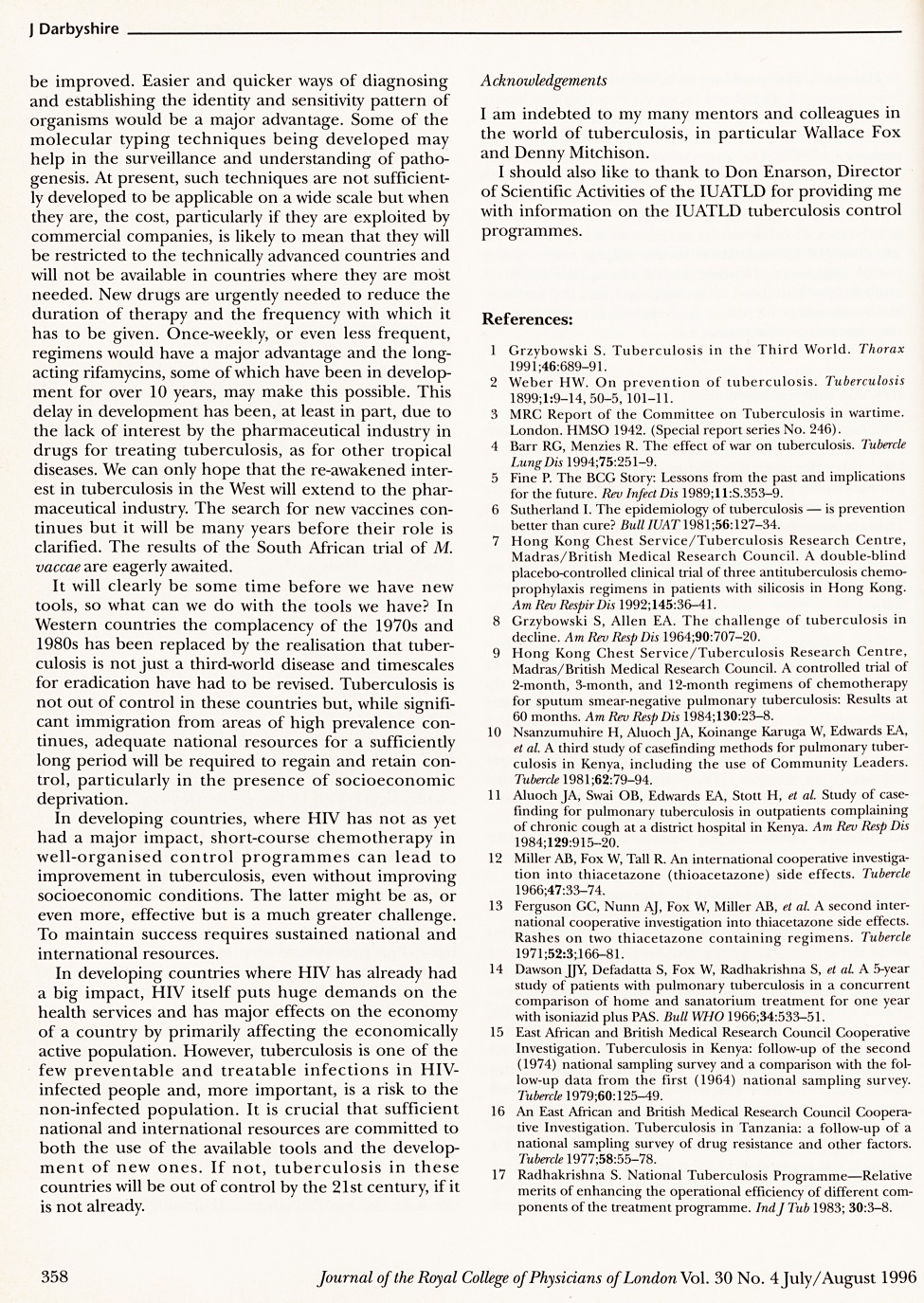 J Darbyshire

be improved. Easier and quicker ways of diagnosing and establishing the identity and sensitivity pattern of organisms would be a major advantage. Some of the molecular typing techniques being developed may help in the surveillance and understanding of pathogenesis. At present, such techniques are not sufficiently developed to be applicable on a wide scale but when they are, the cost, particularly if they are exploited by commercial companies, is likely to mean that they will be restricted to the technically advanced countries and will not be available in countries where they are most needed. New drugs are urgently needed to reduce the duration of therapy and the frequency with which it has to be given. Once-weekly, or even less frequent, regimens would have a major advantage and the long-acting rifamycins, some of which have been in development for over 10 years, may make this possible. This delay in development has been, at least in part, due to the lack of interest by the pharmaceutical industry in drugs for treating tuberculosis, as for other tropical diseases. We can only hope that the re-awakened interest in tuberculosis in the West will extend to the pharmaceutical industry. The search for new vaccines continues but it will be many years before their role is clarified. The results of the South African trial of M. vaccae are eagerly awaited.

It will clearly be some time before we have new tools, so what can we do with the tools we have? In Western countries the complacency of the 1970s and 1980s has been replaced by the realisation that tuberculosis is not just a third-world disease and timescales for eradication have had to be revised. Tuberculosis is not out of control in these countries but, while significant immigration from areas of high prevalence continues, adequate national resources for a sufficiently long period will be required to regain and retain control, particularly in the presence of socioeconomic deprivation.

In developing countries, where HIV has not as yet had a major impact, short-course chemotherapy in well-organised control programmes can lead to improvement in tuberculosis, even without improving socioeconomic conditions. The latter might be as, or even more, effective but is a much greater challenge. To maintain success requires sustained national and international resources.

In developing countries where HIV has already had a big impact, HIV itself puts huge demands on the health services and has major effects on the economy of a country by primarily affecting the economically active population. However, tuberculosis is one of the few preventable and treatable infections in HIV-infected people and, more important, is a risk to the non-infected population. It is crucial that sufficient national and international resources are committed to both the use of the available tools and the development of new ones. If not, tuberculosis in these countries will be out of control by the 21st century, if it is not already.

Acknowledgements

I am indebted to my many mentors and colleagues in the world of tuberculosis, in particular Wallace Fox and Denny Mitchison.

I should also like to thank to Don Enarson, Director of Scientific Activities of the IUATLD for providing me with information on the IUATLD tuberculosis control programmes.

References:

1 Grzybowski S. Tuberculosis in the Third World. Thorax 1991;46:689–91.
2 Weber HW. On prevention of tuberculosis. Tuberculosis 1899;1:9–14, 50–5, 101–11.
3 MRC Report of the Committee on Tuberculosis in wartime. London. HMSO 1942. (Special report series No. 246).
4 Barr RG, Menzies R. The effect of war on tuberculosis. Tubercle Lung Dis 1994;75:251–9.
5 Fine P. The BCG Story: Lessons from the past and implications for the future. Rev Infect Dis 1989;11:S.353–9.
6 Sutherland I. The epidemiology of tuberculosis — is prevention better than cure? Bull IUAT 1981;56:127–34.
7 Hong Kong Chest Service/Tuberculosis Research Centre, Madras/British Medical Research Council. A double-blind placebo-controlled clinical trial of three antituberculosis chemoprophylaxis regimens in patients with silicosis in Hong Kong. Am Rev Respir Dis 1992;145:36–41.
8 Grzybowski S, Allen EA. The challenge of tuberculosis in decline. Am Rev Resp Dis 1964;90:707–20.
9 Hong Kong Chest Service/Tuberculosis Research Centre, Madras/British Medical Research Council. A controlled trial of 2-month, 3-month, and 12-month regimens of chemotherapy for sputum smear-negative pulmonary tuberculosis: Results at 60 months. Am Rev Resp Dis 1984;130:23–8.
10 Nsanzumuhire H, Aluoch JA, Koinange Karuga W, Edwards EA, et al. A third study of casefinding methods for pulmonary tuberculosis in Kenya, including the use of Community Leaders. Tubercle 1981;62:79–94.
11 Aluoch JA, Swai OB, Edwards EA, Stott H, et al. Study of casefinding for pulmonary tuberculosis in outpatients complaining of chronic cough at a district hospital in Kenya. Am Rev Resp Dis 1984;129:915–20.
12 Miller AB, Fox W, Tall R. An international cooperative investigation into thiacetazone (thioacetazone) side effects. Tubercle 1966;47:33–74.
13 Ferguson GC, Nunn AJ, Fox W, Miller AB, et al. A second international cooperative investigation into thiacetazone side effects. Rashes on two thiacetazone containing regimens. Tubercle 1971;52:3;166–81.
14 Dawson JJY, Defadatta S, Fox W, Radhakrishna S, et al. A 5-year study of patients with pulmonary tuberculosis in a concurrent comparison of home and sanatorium treatment for one year with isoniazid plus PAS. Bull WHO 1966;34:533–51.
15 East African and British Medical Research Council Cooperative Investigation. Tuberculosis in Kenya: follow-up of the second (1974) national sampling survey and a comparison with the follow-up data from the first (1964) national sampling survey. Tubercle 1979;60:125–49.
16 An East African and British Medical Research Council Cooperative Investigation. Tuberculosis in Tanzania: a follow-up of a national sampling survey of drug resistance and other factors. Tubercle 1977;58:55–78.
17 Radhakrishna S. National Tuberculosis Programme—Relative merits of enhancing the operational efficiency of different components of the treatment programme. Ind J Tub 1983; 30:3–8.

358 Journal of the Royal College of Physicians of London Vol. 30 No. 4 July/August 1996